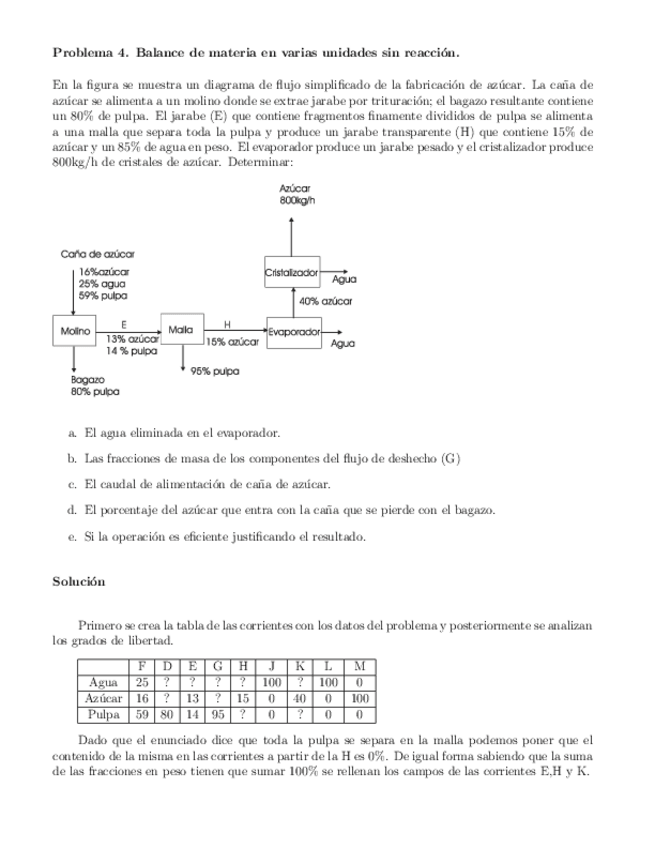 **Problema 4. Balance de materia en varias unidades sin reacción.**

En la figura se muestra un diagrama de flujo simplificado de la fabricación de azúcar. La caña de azúcar se alimenta a un molino donde se extrae jarabe por trituración; el bagazo resultante contiene un 80% de pulpa. El jarabe (E) que contiene fragmentos finamente divididos de pulpa se alimenta a una malla que separa toda la pulpa y produce un jarabe transparente (H) que contiene 15% de azúcar y un 85% de agua en peso. El evaporador produce un jarabe pesado y el cristalizador produce 800kg/h de cristales de azúcar. Determinar:

Azúcar
800kg/h

Caña de azúcar
16%azúcar
25% agua
59% pulpa

Cristalizador
Agua
40% azúcar

Molino
E
13% azúcar
14 % pulpa
Malla
H
15% azúcar
Evaporador
Agua

95% pulpa

Bagazo
80% pulpa

a. El agua eliminada en el evaporador.

b. Las fracciones de masa de los componentes del flujo de deshecho (G)

c. El caudal de alimentación de caña de azúcar.

d. El porcentaje del azúcar que entra con la caña que se pierde con el bagazo.

e. Si la operación es eficiente justificando el resultado.

**Solución**

Primero se crea la tabla de las corrientes con los datos del problema y posteriormente se analizan los grados de libertad.

| | F | D | E | G | H | J | K | L | M |
|---|---|---|---|---|---|---|---|---|---|
| Agua | 25 | ? | ? | ? | ? | 100 | ? | 100 | 0 |
| Azúcar | 16 | ? | 13 | ? | 15 | 0 | 40 | 0 | 100 |
| Pulpa | 59 | 80 | 14 | 95 | ? | 0 | ? | 0 | 0 |

Dado que el enunciado dice que toda la pulpa se separa en la malla podemos poner que el contenido de la misma en las corrientes a partir de la H es 0%. De igual forma sabiendo que la suma de las fracciones en peso tienen que sumar 100% se rellenan los campos de las corrientes E,H y K.